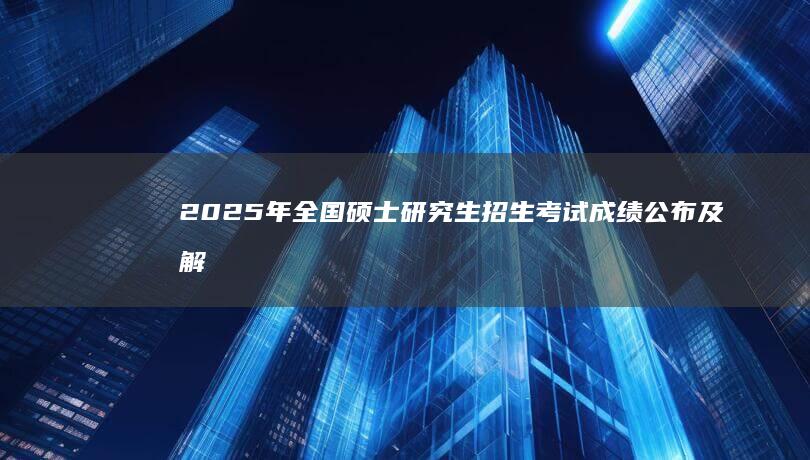 2025年全国硕士研究生招生考试成绩公布及解